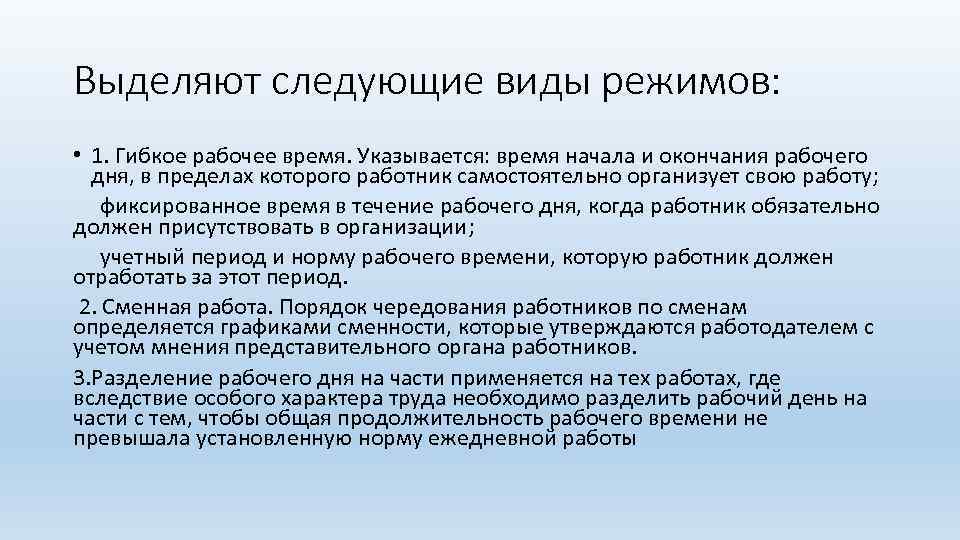 Выделяют следующие виды режимов:

• 1. Гибкое рабочее время. Указывается: время начала и окончания рабочего дня, в пределах которого работник самостоятельно организует свою работу;

фиксированное время в течение рабочего дня, когда работник обязательно должен присутствовать в организации;

учетный период и норму рабочего времени, которую работник должен отработать за этот период.

2. Сменная работа. Порядок чередования работников по сменам определяется графиками сменности, которые утверждаются работодателем с учетом мнения представительного органа работников.

3.Разделение рабочего дня на части применяется на тех работах, где вследствие особого характера труда необходимо разделить рабочий день на части с тем, чтобы общая продолжительность рабочего времени не превышала установленную норму ежедневной работы